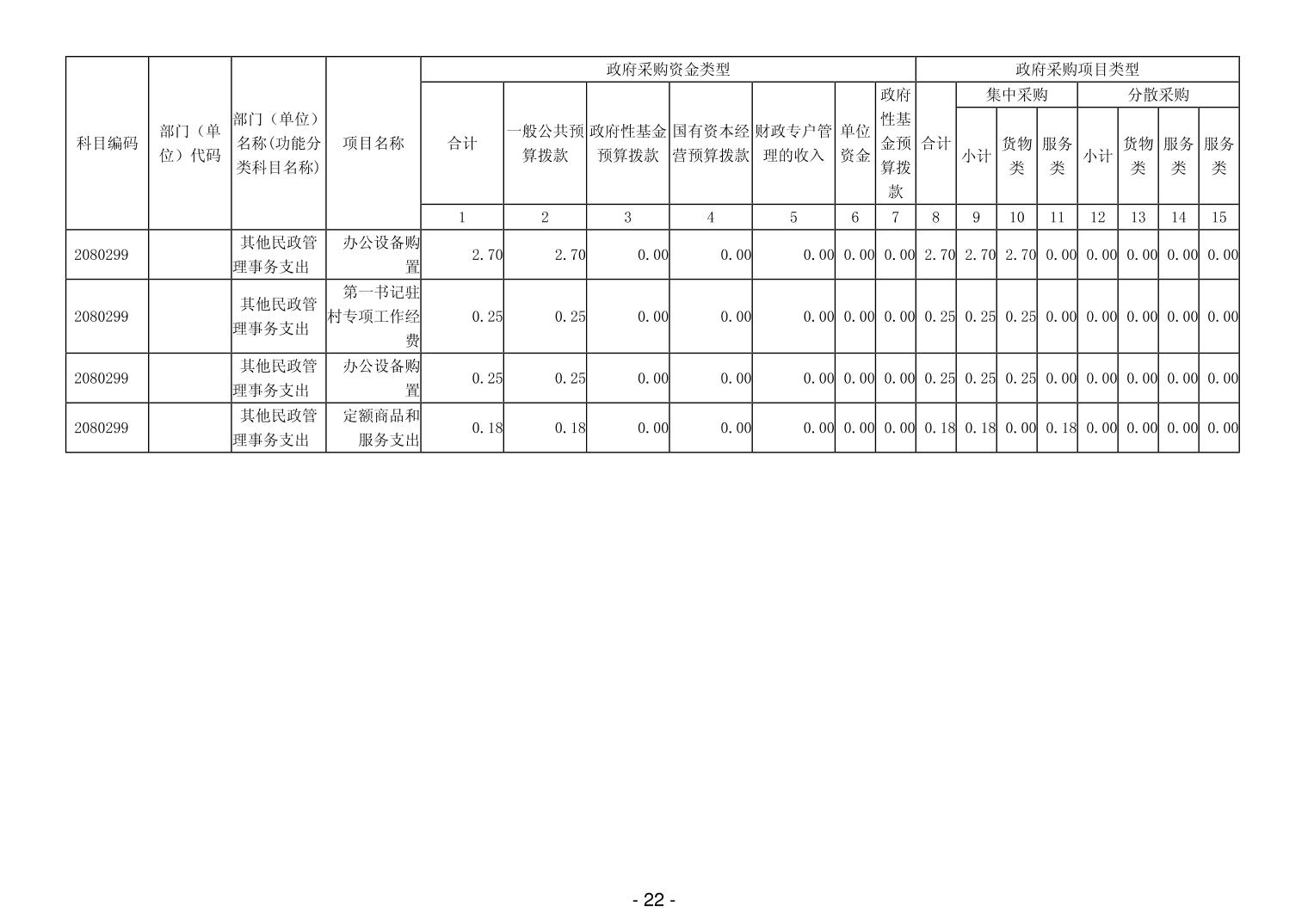 | 科目编码 | 部门（单位）代码 | 部门（单位）名称(功能分类科目名称) | 项目名称 | 政府采购资金类型 | | | | | | | 政府采购项目类型 | | | | | | | |
|---|---|---|---|---|---|---|---|---|---|---|---|---|---|---|---|---|---|---|
| | | | | 合计 | 一般公共预算拨款 | 政府性基金预算拨款 | 国有资本经营预算拨款 | 财政专户管理的收入 | 单位资金 | 政府性基金预算拨款 | 合计 | 集中采购 | | | 分散采购 | | | |
| | | | | | | | | | | | | 小计 | 货物类 | 服务类 | 小计 | 货物类 | 服务类 | 服务类 |
| | | | | 1 | 2 | 3 | 4 | 5 | 6 | 7 | 8 | 9 | 10 | 11 | 12 | 13 | 14 | 15 |
| 2080299 | | 其他民政管理事务支出 | 办公设备购置 | 2.70 | 2.70 | 0.00 | 0.00 | 0.00 | 0.00 | 0.00 | 2.70 | 2.70 | 2.70 | 0.00 | 0.00 | 0.00 | 0.00 | 0.00 |
| 2080299 | | 其他民政管理事务支出 | 第一书记驻村专项工作经费 | 0.25 | 0.25 | 0.00 | 0.00 | 0.00 | 0.00 | 0.00 | 0.25 | 0.25 | 0.25 | 0.00 | 0.00 | 0.00 | 0.00 | 0.00 |
| 2080299 | | 其他民政管理事务支出 | 办公设备购置 | 0.25 | 0.25 | 0.00 | 0.00 | 0.00 | 0.00 | 0.00 | 0.25 | 0.25 | 0.25 | 0.00 | 0.00 | 0.00 | 0.00 | 0.00 |
| 2080299 | | 其他民政管理事务支出 | 定额商品和服务支出 | 0.18 | 0.18 | 0.00 | 0.00 | 0.00 | 0.00 | 0.00 | 0.18 | 0.18 | 0.00 | 0.18 | 0.00 | 0.00 | 0.00 | 0.00 |

- 22 -